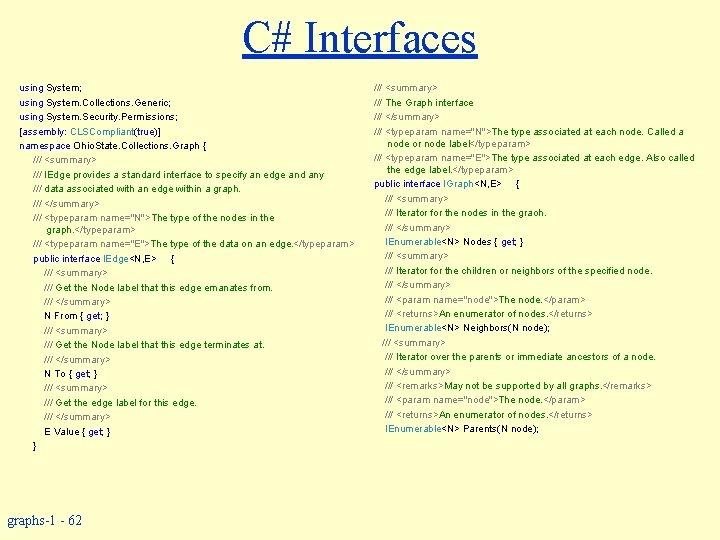 C# Interfaces

using System;
using System.Collections.Generic;
using System.Security.Permissions;
[assembly: CLSCompliant(true)]
namespace OhioState.Collections.Graph {
/// <summary>
/// IEdge provides a standard interface to specify an edge and any
/// data associated with an edge within a graph.
/// </summary>
/// <typeparam name="N">The type of the nodes in the graph.</typeparam>
/// <typeparam name="E">The type of the data on an edge.</typeparam>
public interface IEdge<N,E> {
/// <summary>
/// Get the Node label that this edge emanates from.
/// </summary>
N From { get; }
/// <summary>
/// Get the Node label that this edge terminates at.
/// </summary>
N To { get; }
/// <summary>
/// Get the edge label for this edge.
/// </summary>
E Value { get; }
}

/// <summary>
/// The Graph interface
/// </summary>
/// <typeparam name="N">The type associated at each node. Called a node or node label</typeparam>
/// <typeparam name="E">The type associated at each edge. Also called the edge label.</typeparam>
public interface IGraph<N,E> {
/// <summary>
/// Iterator for the nodes in the graoh.
/// </summary>
IEnumerable<N> Nodes { get; }
/// <summary>
/// Iterator for the children or neighbors of the specified node.
/// </summary>
/// <param name="node">The node.</param>
/// <returns>An enumerator of nodes.</returns>
IEnumerable<N> Neighbors(N node);
/// <summary>
/// Iterator over the parents or immediate ancestors of a node.
/// </summary>
/// <remarks>May not be supported by all graphs.</remarks>
/// <param name="node">The node.</param>
/// <returns>An enumerator of nodes.</returns>
IEnumerable<N> Parents(N node);

graphs-1 - 62